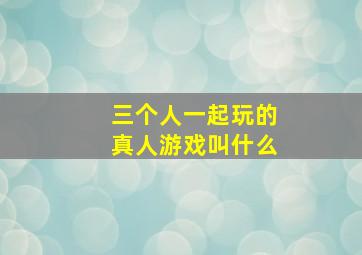 三个人一起玩的
真人游戏叫什么